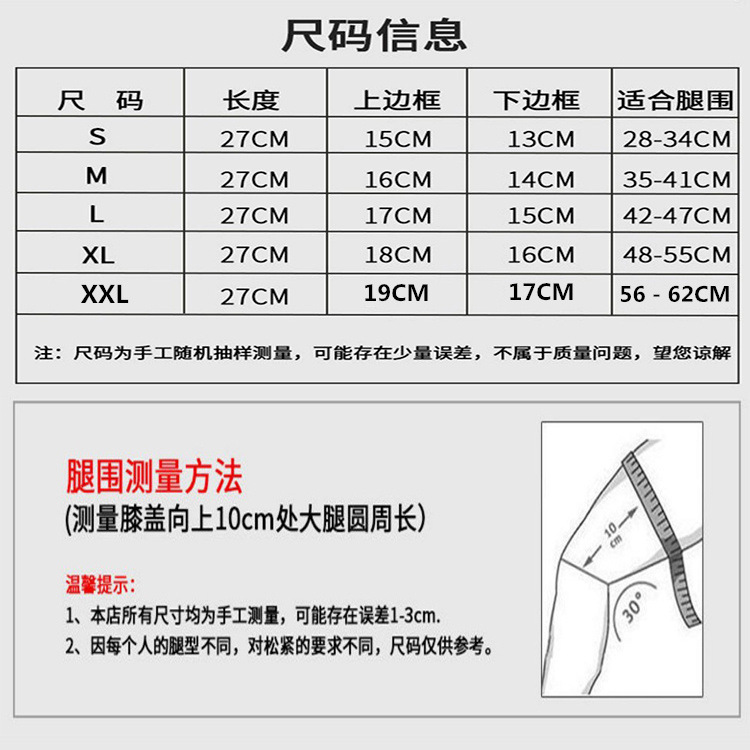 尺码信息

| 尺 码 | 长度 | 上边框 | 下边框 | 适合腿围 |
|---|---|---|---|---|
| S | 27CM | 15CM | 13CM | 28-34CM |
| M | 27CM | 16CM | 14CM | 35-41CM |
| L | 27CM | 17CM | 15CM | 42-47CM |
| XL | 27CM | 18CM | 16CM | 48-55CM |
| XXL | 27CM | 19CM | 17CM | 56 - 62CM |

注：尺码为手工随机抽样测量，可能存在少量误差，不属于质量问题，望您谅解

腿围测量方法
(测量膝盖向上10cm处大腿圆周长)

温馨提示：
1、本店所有尺寸均为手工测量，可能存在误差1-3cm.
2、因每个人的腿型不同，对松紧的要求不同，尺码仅供参考。

10 cm
30°